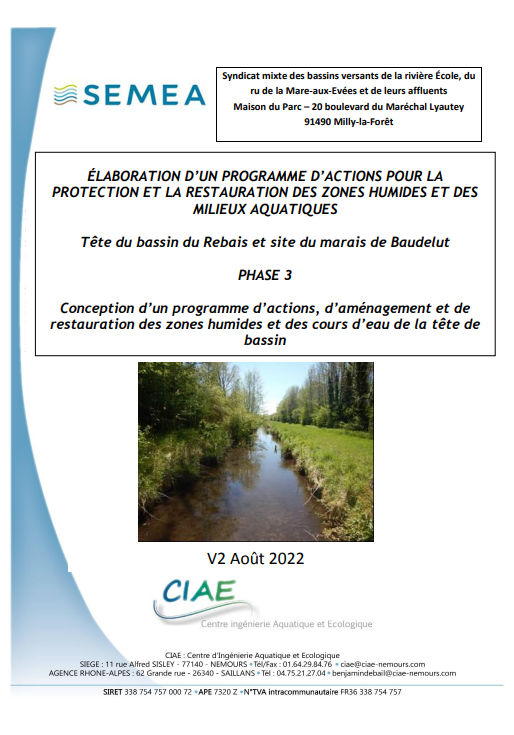 SEMEA

Syndicat mixte des bassins versants de la rivière École, du ru de la Mare-aux-Evées et de leurs affluents
Maison du Parc – 20 boulevard du Maréchal Lyautey
91490 Milly-la-Forêt

ÉLABORATION D'UN PROGRAMME D'ACTIONS POUR LA PROTECTION ET LA RESTAURATION DES ZONES HUMIDES ET DES MILIEUX AQUATIQUES

Tête du bassin du Rebais et site du marais de Baudelut

PHASE 3

Conception d'un programme d'actions, d'aménagement et de restauration des zones humides et des cours d'eau de la tête de bassin

V2 Août 2022

CIAE
Centre ingénierie Aquatique et Ecologique

CIAE : Centre d'Ingénierie Aquatique et Ecologique
SIEGE : 11 rue Alfred SISLEY - 77140 - NEMOURS • Tél/Fax : 01.64.29.84.76 • ciae@ciae-nemours.com
AGENCE RHONE-ALPES : 62 Grande rue - 26340 - SAILLANS • Tél : 04.75.21.27.04 • benjamindebail@ciae-nemours.com

SIRET 338 754 757 000 72 • APE 7320 Z • N°TVA intracommunautaire FR36 338 754 757